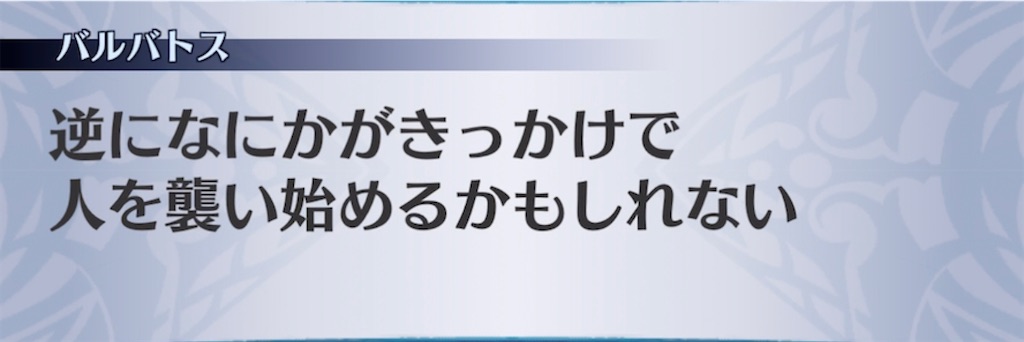 バルバトス

逆になにかがきっかけで
人を襲い始めるかもしれない